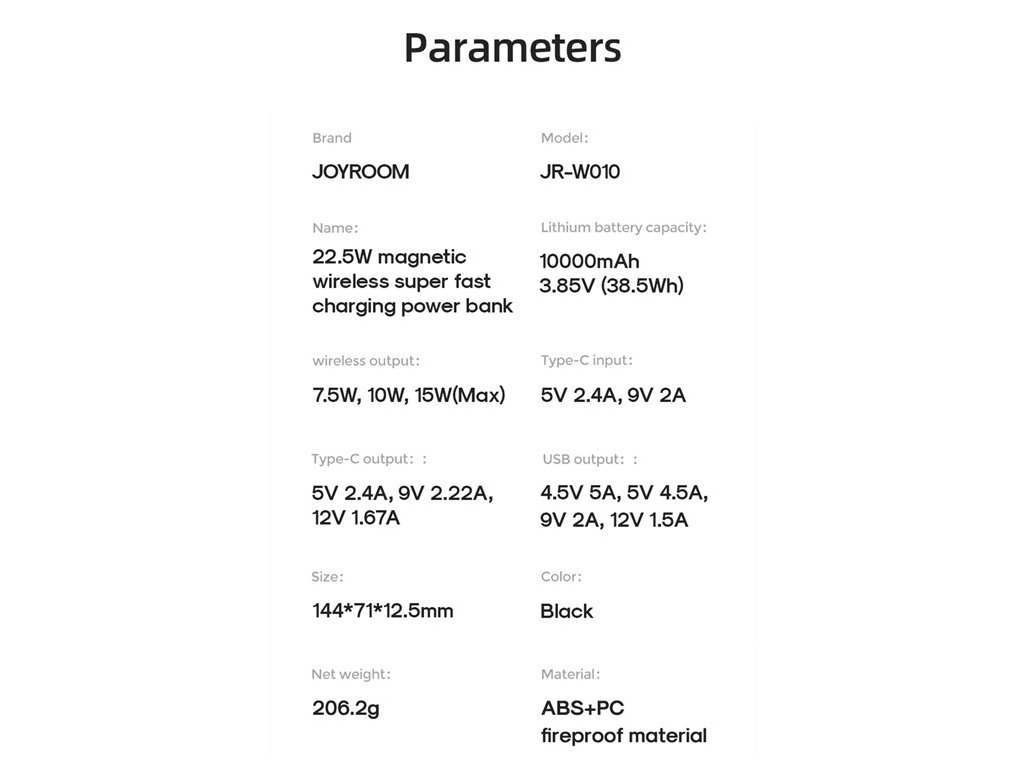 Parameters

Brand
JOYROOM

Model:
JR-W010

Name:
22.5W magnetic wireless super fast charging power bank

Lithium battery capacity:
10000mAh
3.85V (38.5Wh)

wireless output:
7.5W, 10W, 15W(Max)

Type-C input:
5V 2.4A, 9V 2A

Type-C output: :
5V 2.4A, 9V 2.22A, 12V 1.67A

USB output: :
4.5V 5A, 5V 4.5A, 9V 2A, 12V 1.5A

Size:
144*71*12.5mm

Color:
Black

Net weight:
206.2g

Material:
ABS+PC fireproof material